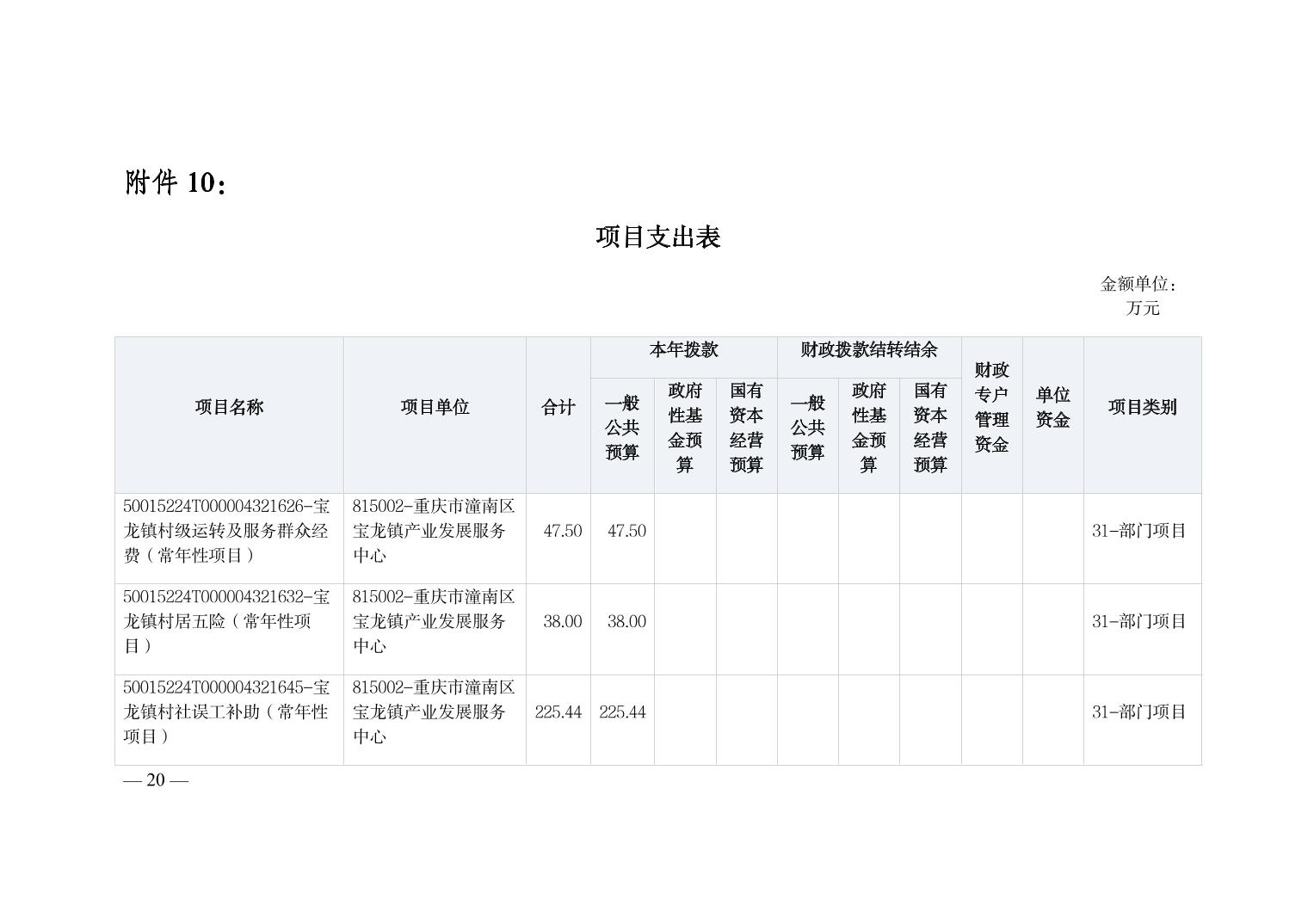 附件 10：

项目支出表

金额单位：万元

| 项目名称 | 项目单位 | 合计 | 本年拨款 一般公共预算 | 本年拨款 政府性基金预算 | 本年拨款 国有资本经营预算 | 财政拨款结转结余 一般公共预算 | 财政拨款结转结余 政府性基金预算 | 财政拨款结转结余 国有资本经营预算 | 财政专户管理资金 | 单位资金 | 项目类别 |
|---|---|---|---|---|---|---|---|---|---|---|---|
| 50015224T000004321626-宝龙镇村级运转及服务群众经费（常年性项目） | 815002-重庆市潼南区宝龙镇产业发展服务中心 | 47.50 | 47.50 | | | | | | | | 31-部门项目 |
| 50015224T000004321632-宝龙镇村居五险（常年性项目） | 815002-重庆市潼南区宝龙镇产业发展服务中心 | 38.00 | 38.00 | | | | | | | | 31-部门项目 |
| 50015224T000004321645-宝龙镇村社误工补助（常年性项目） | 815002-重庆市潼南区宝龙镇产业发展服务中心 | 225.44 | 225.44 | | | | | | | | 31-部门项目 |

— 20 —